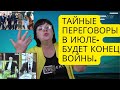 ТАЙНЫЕ ПЕРЕГОВОРЫ В ИЮЛЕ- БУДЕТ КОНЕЦ ВОЙНЫ.